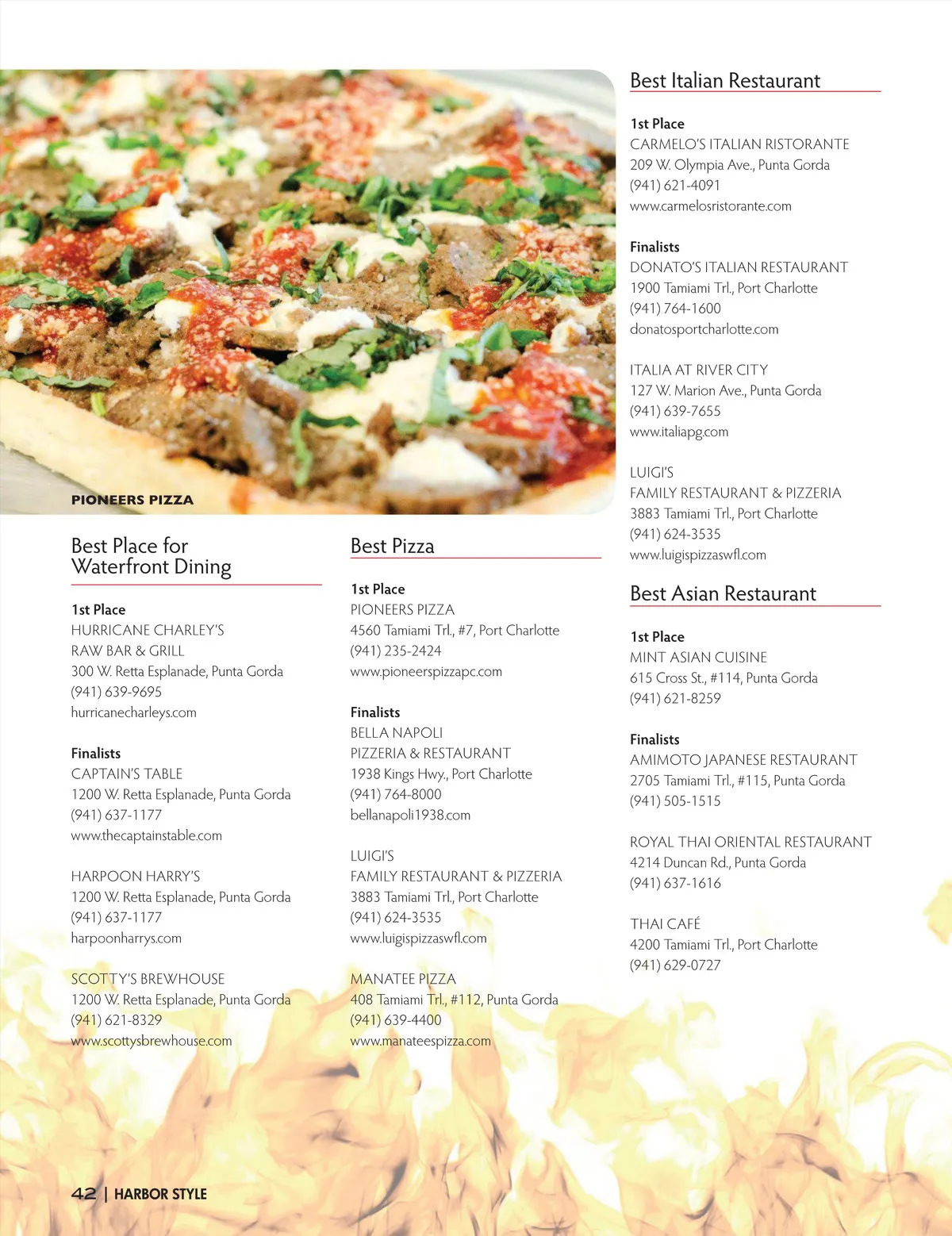 PIONEERS PIZZA

Best Place for Waterfront Dining

1st Place
HURRICANE CHARLEY'S
RAW BAR & GRILL
300 W. Retta Esplanade, Punta Gorda
(941) 639-9695
hurricanecharleys.com

Finalists
CAPTAIN'S TABLE
1200 W. Retta Esplanade, Punta Gorda
(941) 637-1177
www.thecaptainstable.com

HARPOON HARRY'S
1200 W. Retta Esplanade, Punta Gorda
(941) 637-1177
harpoonharrys.com

SCOTTY'S BREWHOUSE
1200 W. Retta Esplanade, Punta Gorda
(941) 621-8329
www.scottysbrewhouse.com

Best Pizza

1st Place
PIONEERS PIZZA
4560 Tamiami Trl., #7, Port Charlotte
(941) 235-2424
www.pioneerspizzapc.com

Finalists
BELLA NAPOLI
PIZZERIA & RESTAURANT
1938 Kings Hwy., Port Charlotte
(941) 764-8000
bellanapoli1938.com

LUIGI'S
FAMILY RESTAURANT & PIZZERIA
3883 Tamiami Trl., Port Charlotte
(941) 624-3535
www.luigispizzaswfl.com

MANATEE PIZZA
408 Tamiami Trl., #112, Punta Gorda
(941) 639-4400
www.manateespizza.com

Best Italian Restaurant

1st Place
CARMELO'S ITALIAN RISTORANTE
209 W. Olympia Ave., Punta Gorda
(941) 621-4091
www.carmelosristorante.com

Finalists
DONATO'S ITALIAN RESTAURANT
1900 Tamiami Trl., Port Charlotte
(941) 764-1600
donatosportcharlotte.com

ITALIA AT RIVER CITY
127 W. Marion Ave., Punta Gorda
(941) 639-7655
www.italiapg.com

LUIGI'S
FAMILY RESTAURANT & PIZZERIA
3883 Tamiami Trl., Port Charlotte
(941) 624-3535
www.luigispizzaswfl.com

Best Asian Restaurant

1st Place
MINT ASIAN CUISINE
615 Cross St., #114, Punta Gorda
(941) 621-8259

Finalists
AMIMOTO JAPANESE RESTAURANT
2705 Tamiami Trl., #115, Punta Gorda
(941) 505-1515

ROYAL THAI ORIENTAL RESTAURANT
4214 Duncan Rd., Punta Gorda
(941) 637-1616

THAI CAFÉ
4200 Tamiami Trl., Port Charlotte
(941) 629-0727

42 | HARBOR STYLE